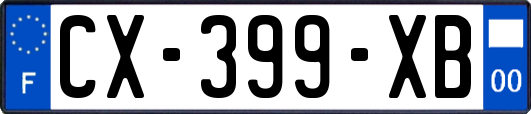 F

CX-399-XB

00